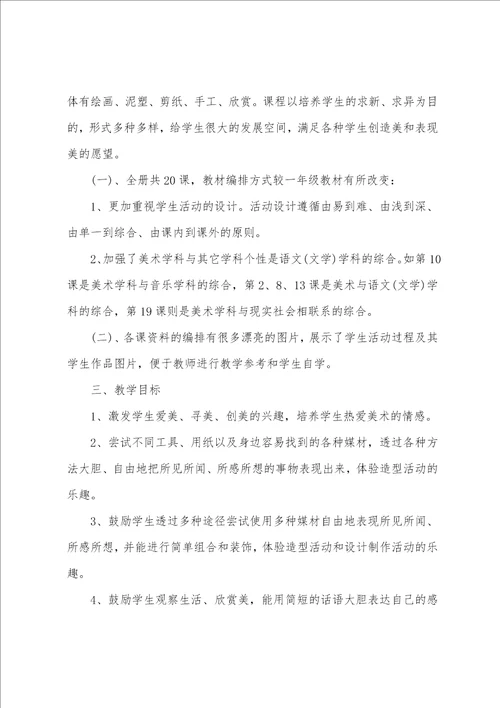 体有绘画、泥塑、剪纸、手工、欣赏。课程以培养学生的求新、求异为目的，形式多种多样，给学生很大的发展空间，满足各种学生创造美和表现美的愿望。

(一)、全册共20课，教材编排方式较一年级教材有所改变：

1、更加重视学生活动的设计。活动设计遵循由易到难、由浅到深、由单一到综合、由课内到课外的原则。

2、加强了美术学科与其它学科个性是语文(文学)学科的综合。如第10课是美术学科与音乐学科的综合，第2、8、13课是美术与语文(文学)学科的综合，第19课则是美术学科与现实社会相联系的综合。

(二)、各课资料的编排有很多漂亮的图片，展示了学生活动过程及其学生作品图片，便于教师进行教学参考和学生自学。

三、教学目标

1、激发学生爱美、寻美、创美的兴趣，培养学生热爱美术的情感。

2、尝试不同工具、用纸以及身边容易找到的各种媒材，透过各种方法大胆、自由地把所见所闻、所感所想的事物表现出来，体验造型活动的乐趣。

3、鼓励学生透过多种途径尝试使用多种媒材自由地表现所见所闻、所感所想，并能进行简单组合和装饰，体验造型活动和设计制作活动的乐趣。

4、鼓励学生观察生活、欣赏美，能用简短的话语大胆表达自己的感